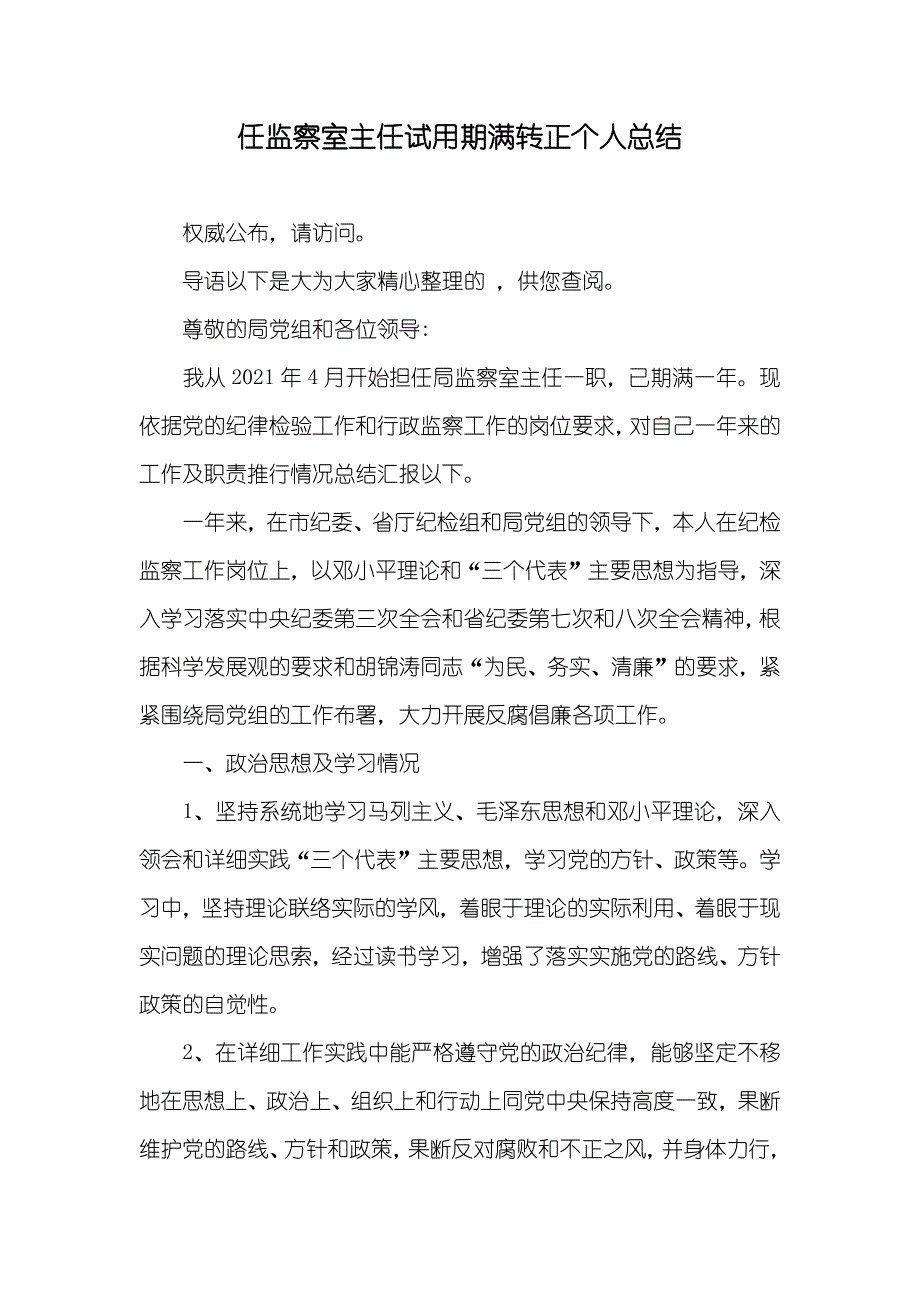 任监察室主任试用期满转正个人总结

权威公布，请访问。

导语以下是大为大家精心整理的 ，供您查阅。

尊敬的局党组和各位领导:

我从 2021 年 4 月开始担任局监察室主任一职，已期满一年。现依据党的纪律检验工作和行政监察工作的岗位要求，对自己一年来的工作及职责推行情况总结汇报以下。

一年来，在市纪委、省厅纪检组和局党组的领导下，本人在纪检监察工作岗位上，以邓小平理论和“三个代表”主要思想为指导，深入学习落实中央纪委第三次全会和省纪委第七次和八次全会精神，根据科学发展观的要求和胡锦涛同志“为民、务实、清廉”的要求，紧紧围绕局党组的工作布署，大力开展反腐倡廉各项工作。

一、政治思想及学习情况

1、坚持系统地学习马列主义、毛泽东思想和邓小平理论，深入领会和详细实践“三个代表”主要思想，学习党的方针、政策等。学习中，坚持理论联络实际的学风，着眼于理论的实际利用、着眼于现实问题的理论思索，经过读书学习，增强了落实实施党的路线、方针政策的自觉性。

2、在详细工作实践中能严格遵守党的政治纪律，能够坚定不移地在思想上、政治上、组织上和行动上同党中央保持高度一致，果断维护党的路线、方针和政策，果断反对腐败和不正之风，并身体力行，